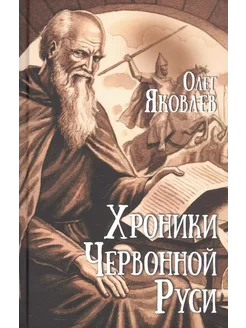 Олег Яковлев

Хроники Червонной Руси